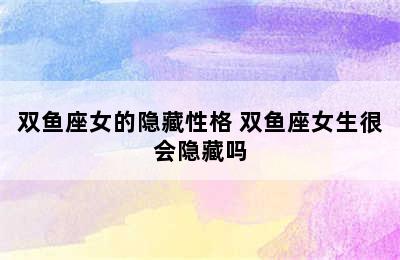 双鱼座女的隐藏性格 双鱼座女生很会隐藏吗